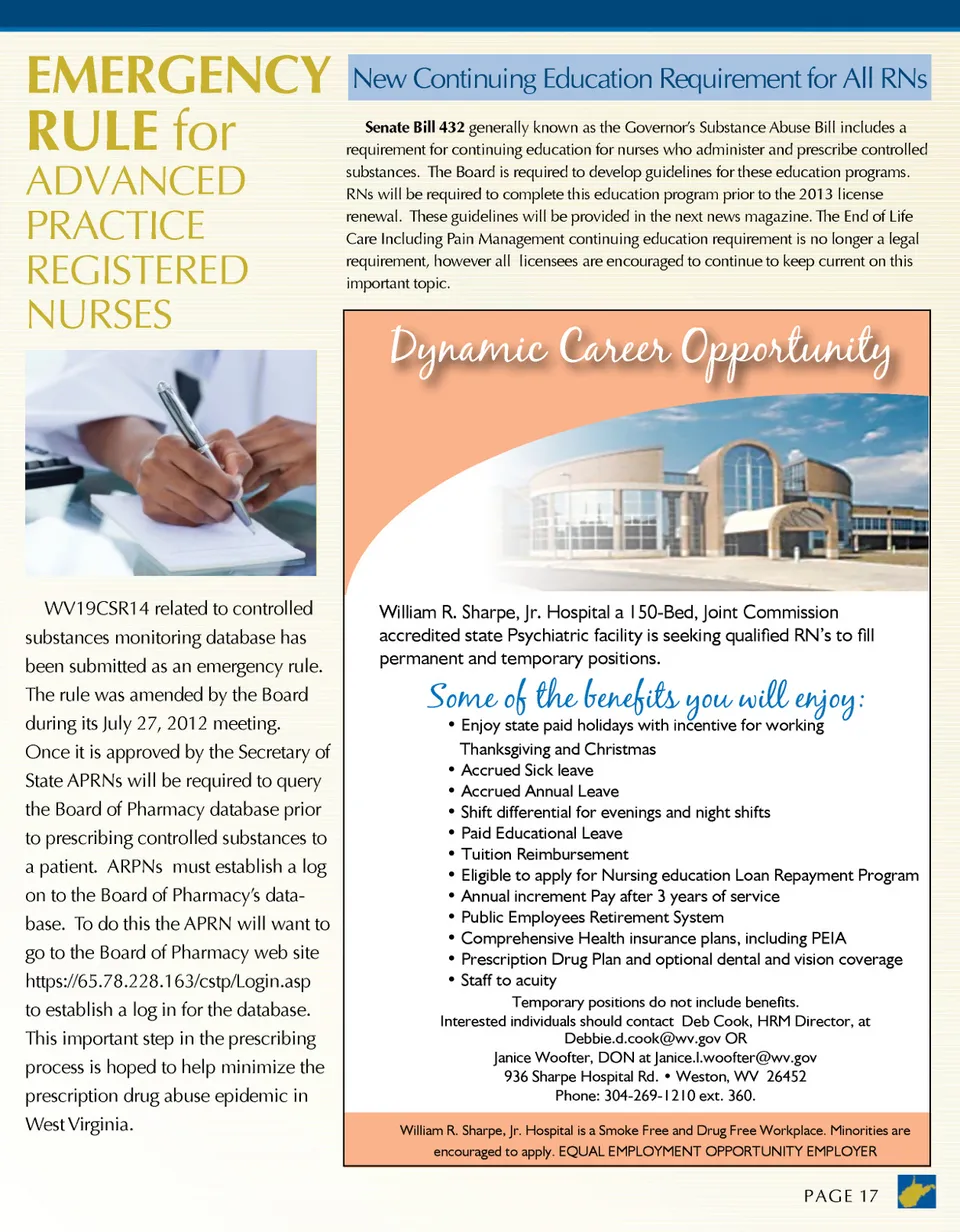 EMERGENCY RULE for ADVANCED PRACTICE REGISTERED NURSES

WV19CSR14 related to controlled substances monitoring database has been submitted as an emergency rule. The rule was amended by the Board during its July 27, 2012 meeting. Once it is approved by the Secretary of State APRNs will be required to query the Board of Pharmacy database prior to prescribing controlled substances to a patient. ARPNs must establish a log on to the Board of Pharmacy's database. To do this the APRN will want to go to the Board of Pharmacy web site https://65.78.228.163/cstp/Login.asp to establish a log in for the database. This important step in the prescribing process is hoped to help minimize the prescription drug abuse epidemic in West Virginia.

New Continuing Education Requirement for All RNs

Senate Bill 432 generally known as the Governor's Substance Abuse Bill includes a requirement for continuing education for nurses who administer and prescribe controlled substances. The Board is required to develop guidelines for these education programs. RNs will be required to complete this education program prior to the 2013 license renewal. These guidelines will be provided in the next news magazine. The End of Life Care Including Pain Management continuing education requirement is no longer a legal requirement, however all licensees are encouraged to continue to keep current on this important topic.

Dynamic Career Opportunity

William R. Sharpe, Jr. Hospital a 150-Bed, Joint Commission accredited state Psychiatric facility is seeking qualified RN's to fill permanent and temporary positions.

Some of the benefits you will enjoy:
• Enjoy state paid holidays with incentive for working Thanksgiving and Christmas
• Accrued Sick leave
• Accrued Annual Leave
• Shift differential for evenings and night shifts
• Paid Educational Leave
• Tuition Reimbursement
• Eligible to apply for Nursing education Loan Repayment Program
• Annual increment Pay after 3 years of service
• Public Employees Retirement System
• Comprehensive Health insurance plans, including PEIA
• Prescription Drug Plan and optional dental and vision coverage
• Staff to acuity

Temporary positions do not include benefits.
Interested individuals should contact Deb Cook, HRM Director, at Debbie.d.cook@wv.gov OR
Janice Woofter, DON at Janice.l.woofter@wv.gov
936 Sharpe Hospital Rd. • Weston, WV 26452
Phone: 304-269-1210 ext. 360.

William R. Sharpe, Jr. Hospital is a Smoke Free and Drug Free Workplace. Minorities are encouraged to apply. EQUAL EMPLOYMENT OPPORTUNITY EMPLOYER

PAGE 17